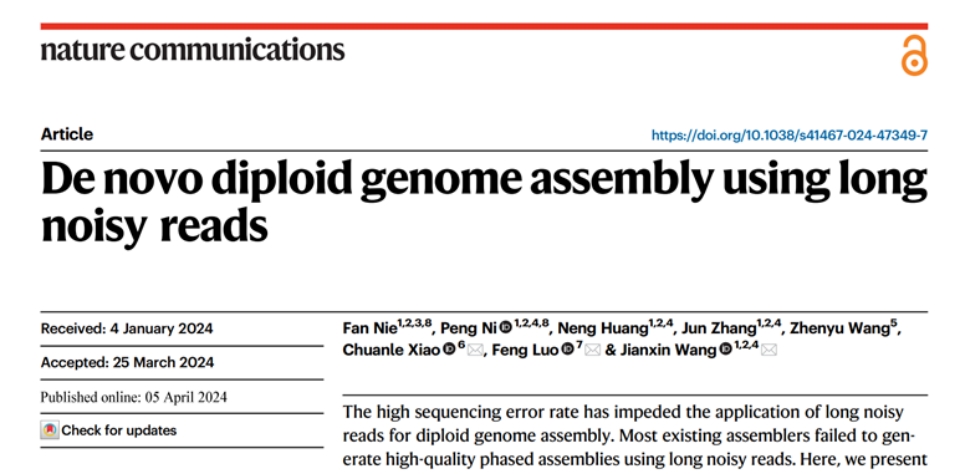 nature communications

Article

https://doi.org/10.1038/s41467-024-47349-7

De novo diploid genome assembly using long noisy reads

Received: 4 January 2024

Accepted: 25 March 2024

Published online: 05 April 2024

Check for updates

Fan Nie$^{1,2,3,8}$, Peng Ni$^{1,2,4,8}$, Neng Huang$^{1,2,4}$, Jun Zhang$^{1,2,4}$, Zhenyu Wang$^{5}$, Chuanle Xiao$^{6}$, Feng Luo$^{7}$ & Jianxin Wang$^{1,2,4}$

The high sequencing error rate has impeded the application of long noisy reads for diploid genome assembly. Most existing assemblers failed to generate high-quality phased assemblies using long noisy reads. Here, we present